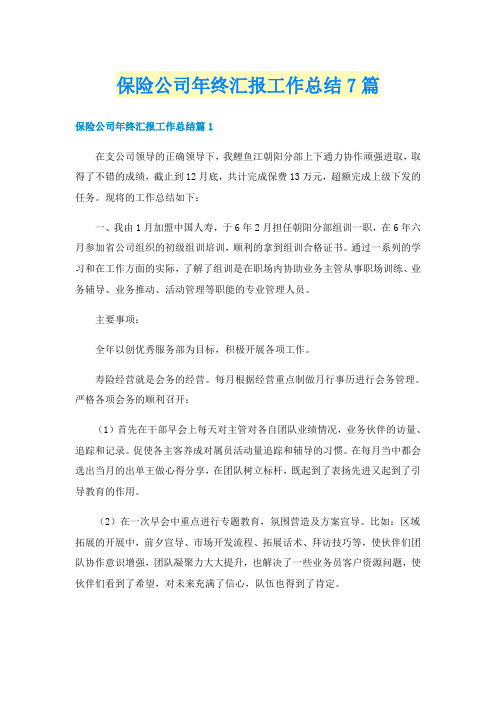 保险公司年终汇报工作总结7篇

保险公司年终汇报工作总结篇1

在支公司领导的正确领导下，我鲤鱼江朝阳分部上下通力协作顽强进取，取得了不错的成绩，截止到12月底，共计完成保费13万元，超额完成上级下发的任务。现将的工作总结如下：

一、我由1月加盟中国人寿，于6年2月担任朝阳分部组训一职，在6年六月参加省公司组织的初级组训培训，顺利的拿到组训合格证书。通过一系列的学习和在工作方面的实际，了解了组训是在职场内协助业务主管从事职场训练、业务辅导、业务推动、活动管理等职能的专业管理人员。

主要事项：

全年以创优秀服务部为目标，积极开展各项工作。

寿险经营就是会务的经营。每月根据经营重点制做月行事历进行会务管理。严格各项会务的顺利召开：

（1）首先在干部早会上每天对主管对各自团队业绩情况，业务伙伴的访量、追踪和记录。促使各主客养成对属员活动量追踪和辅导的习惯。在每月当中都会选出当月的出单王做心得分享，在团队树立标杆，既起到了表扬先进又起到了引导教育的作用。

（2）在一次早会中重点进行专题教育，氛围营造及方案宣导。比如：区域拓展的开展中，前夕宣导、市场开发流程、拓展话术、拜访技巧等，使伙伴们团队协作意识增强，团队凝聚力大大提升，也解决了一些业务员客户资源问题，使伙伴们看到了希望，对未来充满了信心，队伍也得到了肯定。